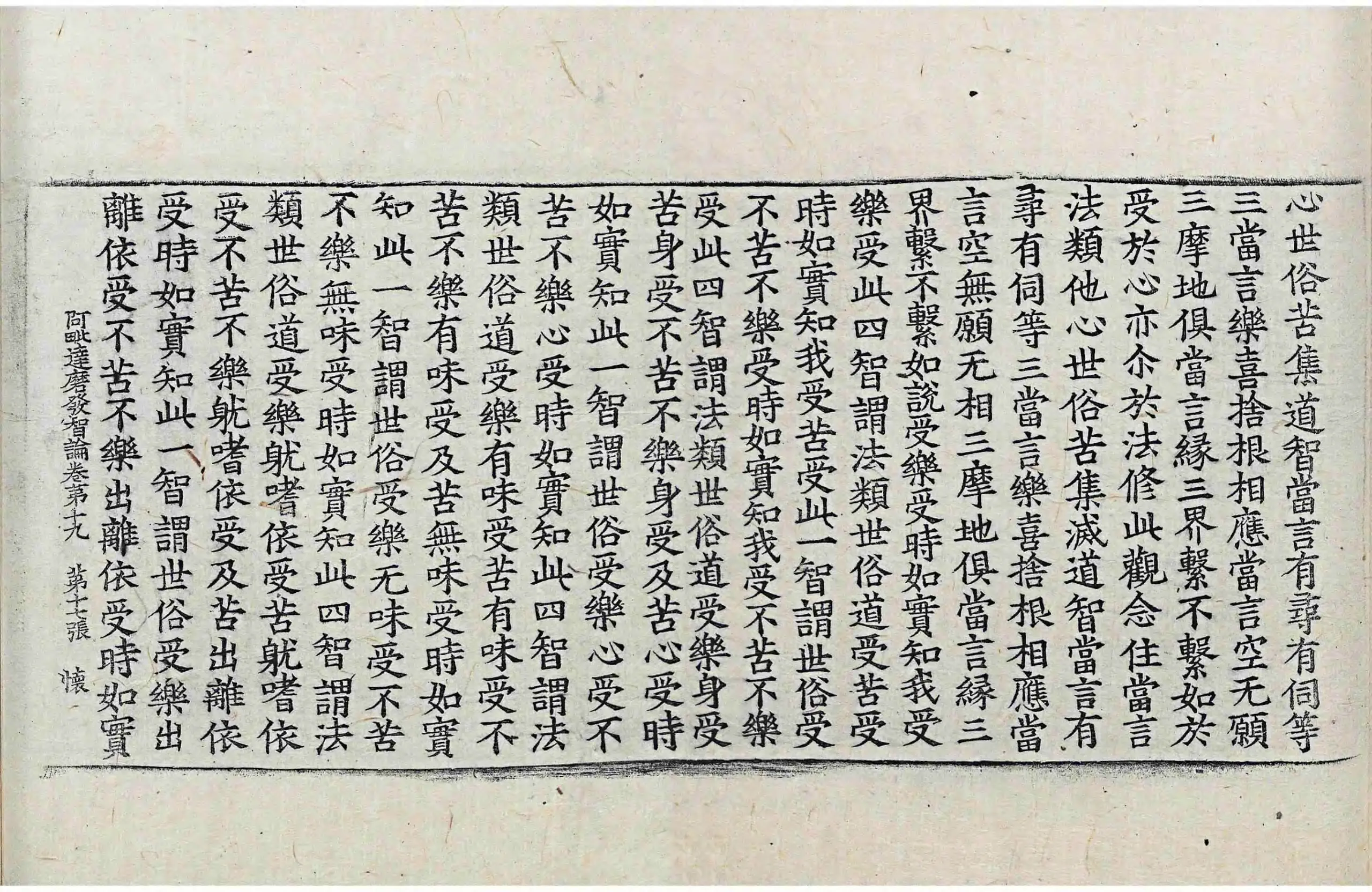 心世俗苦集道智當言有尋有伺等三當言樂喜捨根相應當言空无願三摩地俱當言緣三界繫不繫如於受於心亦尒於法修此觀念住當言法類他心世俗苦集滅道智當言有尋有伺等三當言樂喜捨根相應當言空無願无相三摩地俱當言緣三界繫不繫如說受樂受時如實知我受樂受此四智謂法類世俗道受苦受時如實知我受苦受此一智謂世俗受不苦不樂受時如實知我受不苦不樂受此四智謂法類世俗道受樂身受苦身受不苦不樂身受及苦心受時如實知此一智謂世俗受樂心受不苦不樂心受時如實知此四智謂法類世俗道受樂有味受苦有味受不苦不樂有味受及苦無味受時如實知此一智謂世俗受樂无味受不苦不樂無味受時如實知此四智謂法類世俗道受樂躭嗜依受苦躭嗜依受不苦不樂躭嗜依受及苦出離依受時如實知此一智謂世俗受樂出離依受不苦不樂出離依受時如實

阿毗達磨發智論卷第十九　第十七張　懐